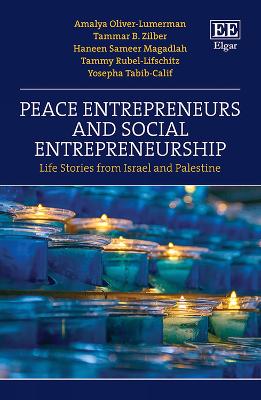 Amalya Oliver-Lumerman
Tammar B. Zilber
Haneen Sameer Magadlah
Tammy Rubel-Lifschitz
Yosepha Tabib-Calif

EE
Elgar

PEACE ENTREPRENEURS AND SOCIAL ENTREPRENEURSHIP

Life Stories from Israel and Palestine